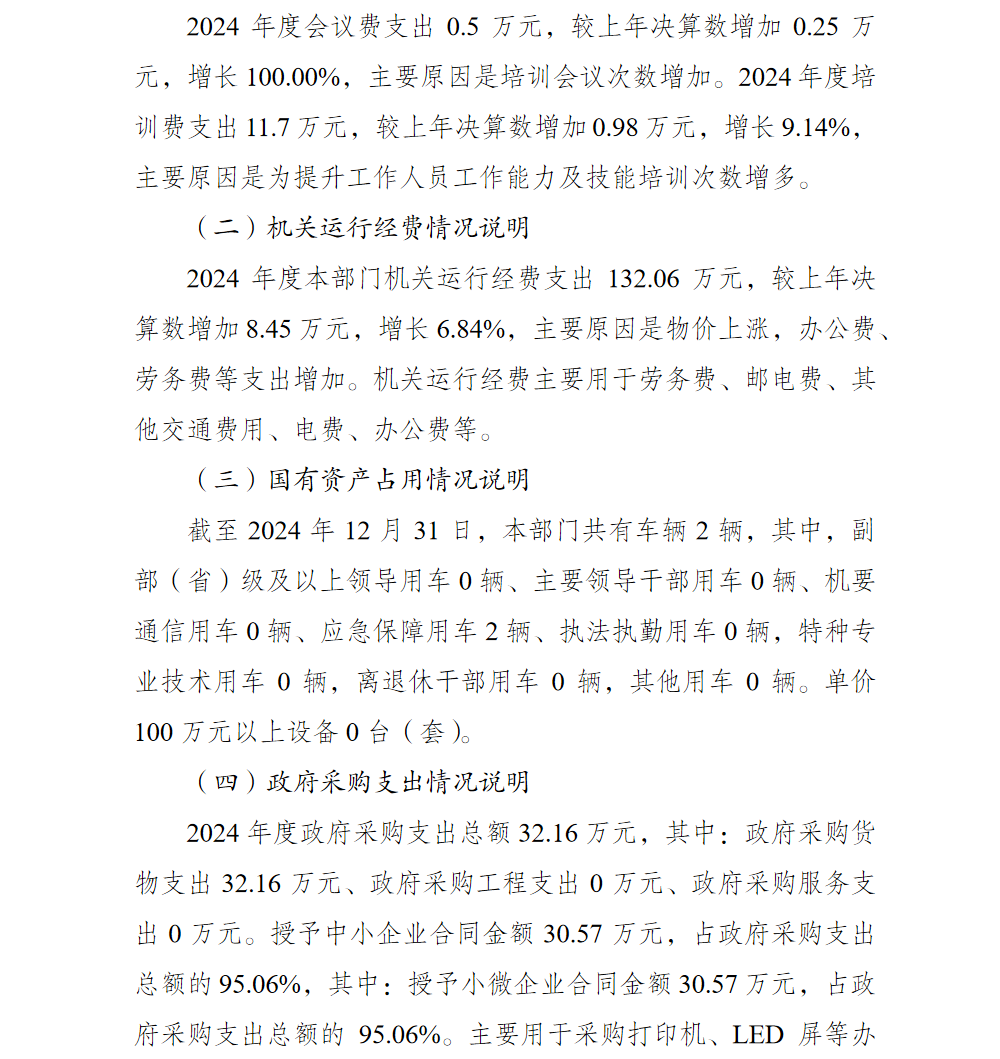 2024 年度会议费支出 0.5 万元，较上年决算数增加 0.25 万元，增长 100.00%，主要原因是培训会议次数增加。2024 年度培训费支出 11.7 万元，较上年决算数增加 0.98 万元，增长 9.14%，主要原因是为提升工作人员工作能力及技能培训次数增多。

（二）机关运行经费情况说明

2024 年度本部门机关运行经费支出 132.06 万元，较上年决算数增加 8.45 万元，增长 6.84%，主要原因是物价上涨，办公费、劳务费等支出增加。机关运行经费主要用于劳务费、邮电费、其他交通费用、电费、办公费等。

（三）国有资产占用情况说明

截至 2024 年 12 月 31 日，本部门共有车辆 2 辆，其中，副部（省）级及以上领导用车 0 辆、主要领导干部用车 0 辆、机要通信用车 0 辆、应急保障用车 2 辆、执法执勤用车 0 辆，特种专业技术用车 0 辆，离退休干部用车 0 辆，其他用车 0 辆。单价 100 万元以上设备 0 台（套）。

（四）政府采购支出情况说明

2024 年度政府采购支出总额 32.16 万元，其中：政府采购货物支出 32.16 万元、政府采购工程支出 0 万元、政府采购服务支出 0 万元。授予中小企业合同金额 30.57 万元，占政府采购支出总额的 95.06%，其中：授予小微企业合同金额 30.57 万元，占政府采购支出总额的 95.06%。主要用于采购打印机、LED 屏等办